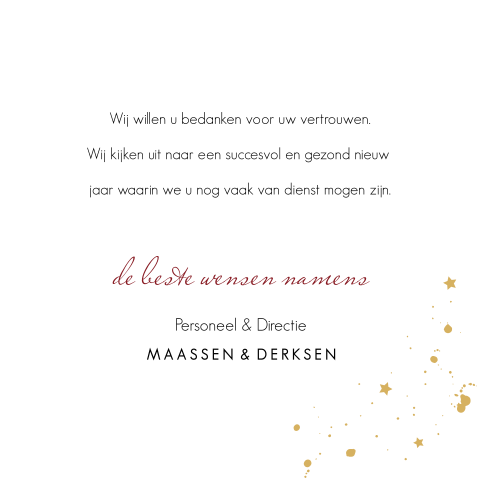 Wij willen u bedanken voor uw vertrouwen.

Wij kijken uit naar een succesvol en gezond nieuw jaar waarin we u nog vaak van dienst mogen zijn.

de beste wensen namens

Personeel & Directie
MAASSEN & DERKSEN